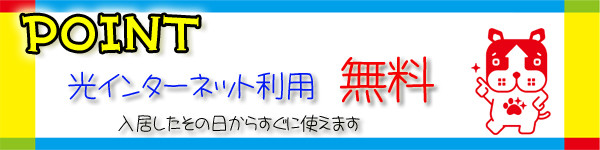 POINT

光インターネット利用 無料

入居したその日からすぐに使えます